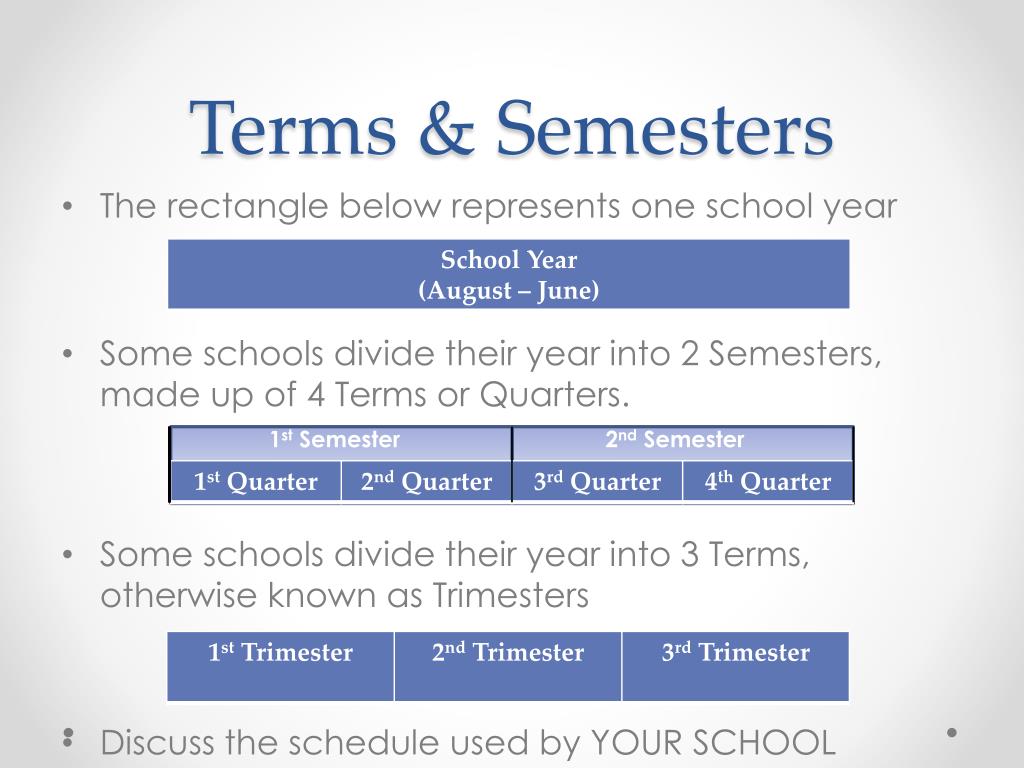 Terms & Semesters

• The rectangle below represents one school year

| School Year (August – June) |
|---|

• Some schools divide their year into 2 Semesters, made up of 4 Terms or Quarters.

| 1$^{st}$ Semester | | 2$^{nd}$ Semester | |
|---|---|---|---|
| 1$^{st}$ Quarter | 2$^{nd}$ Quarter | 3$^{rd}$ Quarter | 4$^{th}$ Quarter |

• Some schools divide their year into 3 Terms, otherwise known as Trimesters

| 1$^{st}$ Trimester | 2$^{nd}$ Trimester | 3$^{rd}$ Trimester |
|---|---|---|

• Discuss the schedule used by YOUR SCHOOL